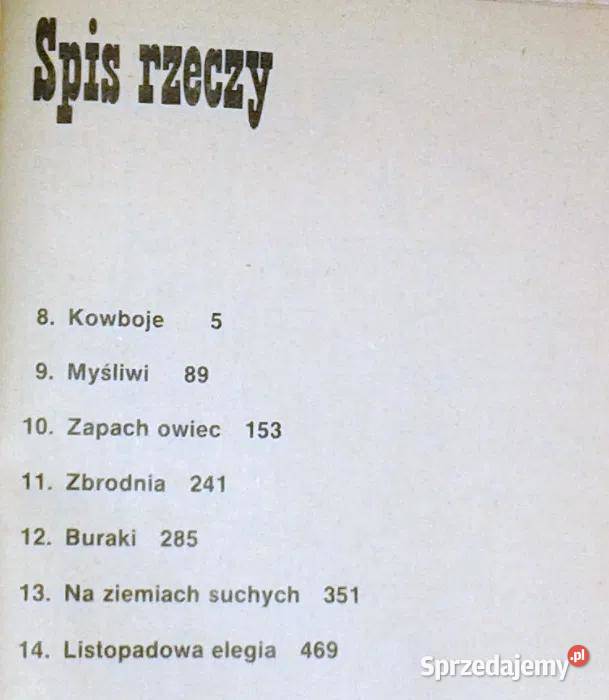 Spis rzeczy

8. Kowboje 5

9. Myśliwi 89

10. Zapach owiec 153

11. Zbrodnia 241

12. Buraki 285

13. Na ziemiach suchych 351

14. Listopadowa elegia 469

Sprzedajemy.pl